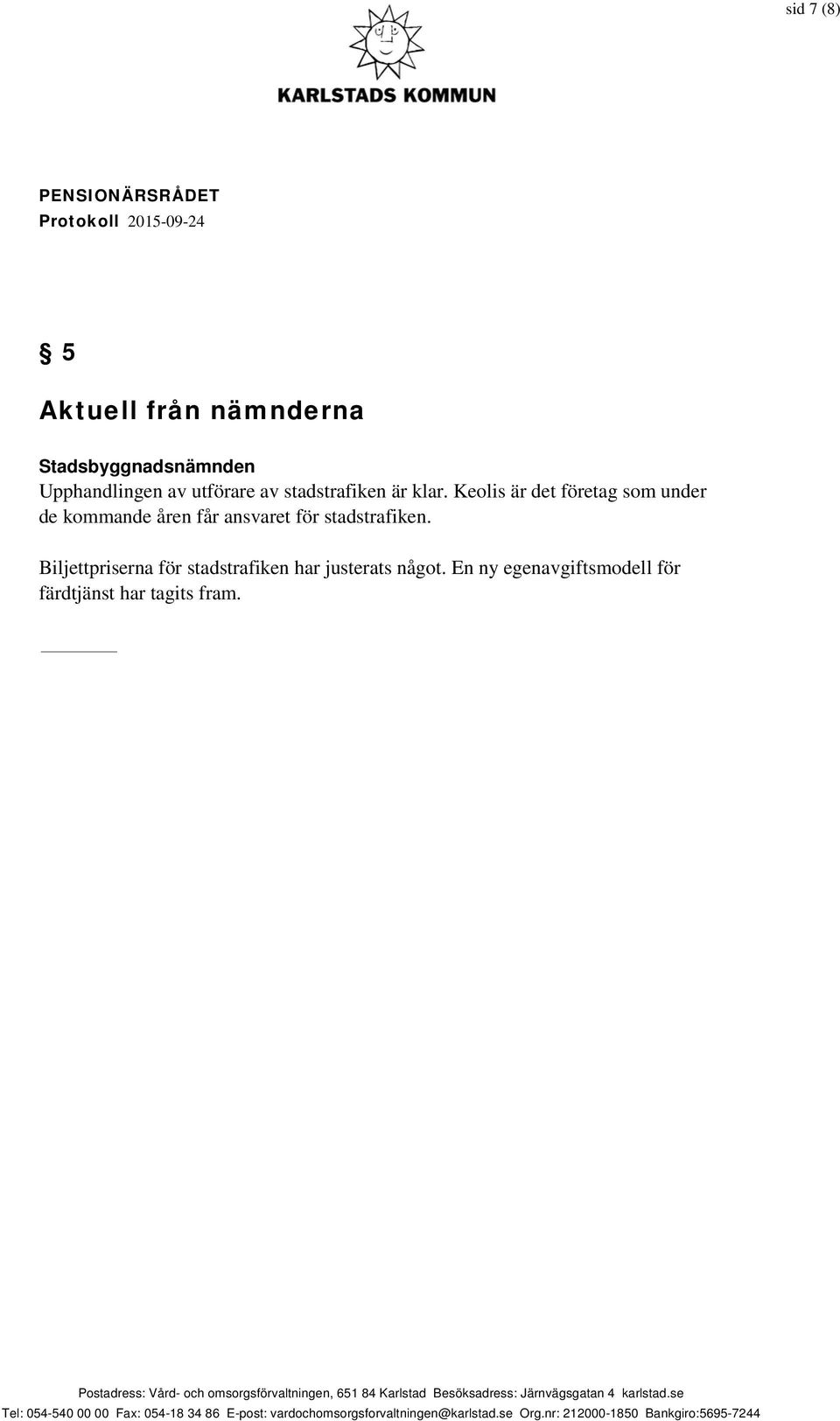 sid 7 (8)

KARLSTADS KOMMUN

PENSIONÄRSRÅDET
Protokoll 2015-09-24

§ 5

Aktuell från nämnderna

Stadsbyggnadsnämnden
Upphandlingen av utförare av stadstrafiken är klar. Keolis är det företag som under de kommande åren får ansvaret för stadstrafiken.

Biljettpriserna för stadstrafiken har justerats något. En ny egenavgiftsmodell för färdtjänst har tagits fram.

Postadress: Vård- och omsorgsförvaltningen, 651 84 Karlstad Besöksadress: Järnvägsgatan 4 karlstad.se
Tel: 054-540 00 00 Fax: 054-18 34 86 E-post: vardochomsorgsforvaltningen@karlstad.se Org.nr: 212000-1850 Bankgiro:5695-7244